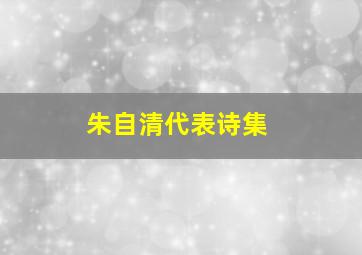 朱自清代表诗集